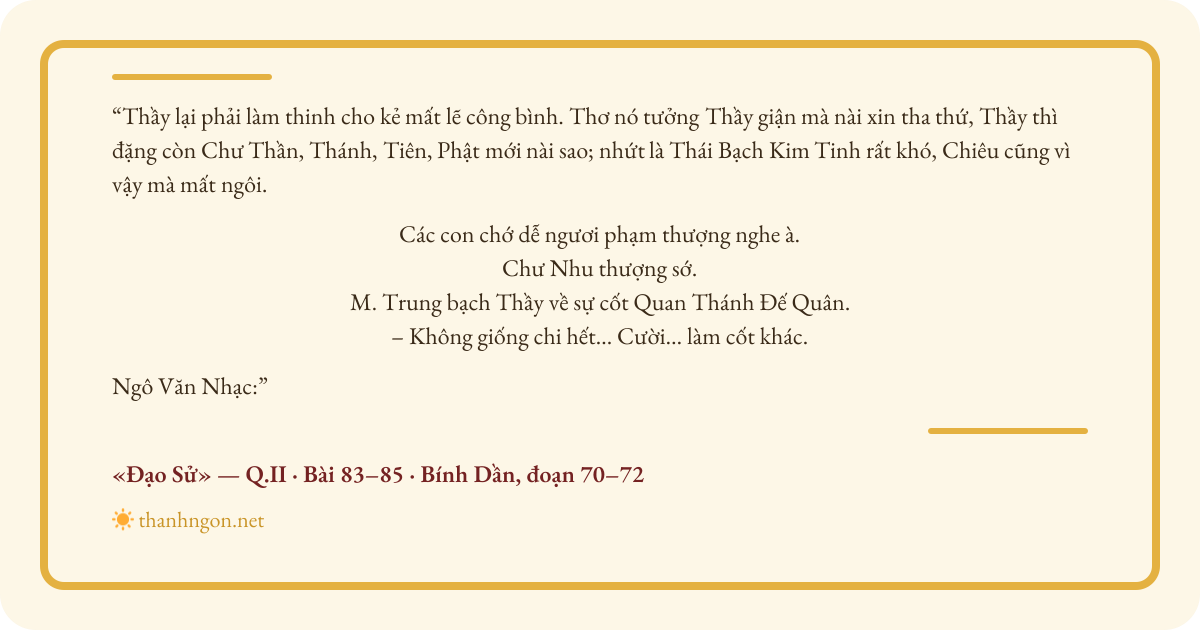 “Thầy lại phải làm thinh cho kẻ mất lẽ công bình. Thơ nó tưởng Thầy giận mà nài xin tha thứ, Thầy thì đặng còn Chư Thần, Thánh, Tiên, Phật mới nài sao; nhứt là Thái Bạch Kim Tinh rất khó, Chiêu cũng vì vậy mà mất ngôi.

Các con chớ dễ ngươi phạm thượng nghe à.
Chư Nhu thượng sớ.
M. Trung bạch Thầy về sự cốt Quan Thánh Đế Quân.
– Không giống chi hết… Cười… làm cốt khác.

Ngô Văn Nhạc:”

«Đạo Sử» — Q.II · Bài 83–85 · Bính Dần, đoạn 70–72

thanhngon.net